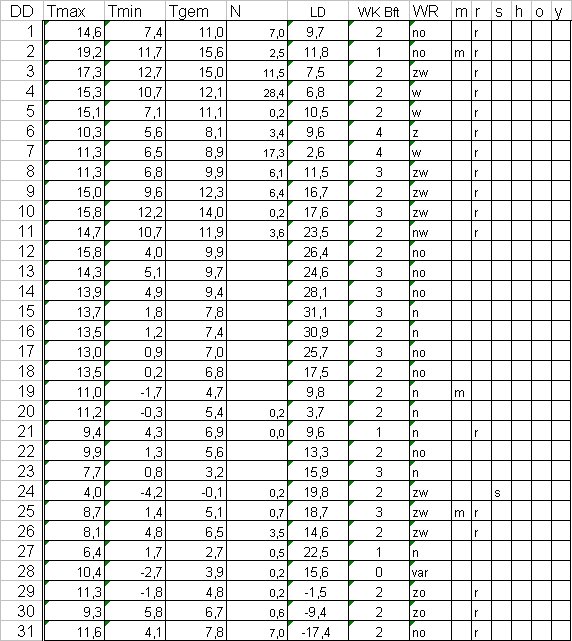 | DD | Tmax | Tmin | Tgem | N | LD | WK Bft | WR | m | r | s | h | o | y |
|---|---|---|---|---|---|---|---|---|---|---|---|---|---|
| 1 | 14,6 | 7,4 | 11,0 | 7,0 | 9,7 | 2 | no | | r | | | | |
| 2 | 19,2 | 11,7 | 15,6 | 2,5 | 11,8 | 1 | no | m | r | | | | |
| 3 | 17,3 | 12,7 | 15,0 | 11,5 | 7,5 | 2 | zw | | r | | | | |
| 4 | 15,3 | 10,7 | 12,1 | 28,4 | 6,8 | 2 | w | | r | | | | |
| 5 | 15,1 | 7,1 | 11,1 | 0,2 | 10,5 | 2 | w | | r | | | | |
| 6 | 10,3 | 5,6 | 8,1 | 3,4 | 9,6 | 4 | z | | r | | | | |
| 7 | 11,3 | 6,5 | 8,9 | 17,3 | 2,6 | 4 | w | | r | | | | |
| 8 | 11,3 | 6,8 | 9,9 | 6,1 | 11,5 | 3 | zw | | r | | | | |
| 9 | 15,0 | 9,6 | 12,3 | 6,4 | 16,7 | 2 | zw | | r | | | | |
| 10 | 15,8 | 12,2 | 14,0 | 0,2 | 17,6 | 3 | zw | | r | | | | |
| 11 | 14,7 | 10,7 | 11,9 | 3,6 | 23,5 | 2 | nw | | r | | | | |
| 12 | 15,8 | 4,0 | 9,9 | | 26,4 | 2 | no | | | | | | |
| 13 | 14,3 | 5,1 | 9,7 | | 24,6 | 3 | no | | | | | | |
| 14 | 13,9 | 4,9 | 9,4 | | 28,1 | 3 | no | | | | | | |
| 15 | 13,7 | 1,8 | 7,8 | | 31,1 | 3 | n | | | | | | |
| 16 | 13,5 | 1,2 | 7,4 | | 30,9 | 2 | n | | | | | | |
| 17 | 13,0 | 0,9 | 7,0 | | 25,7 | 3 | no | | | | | | |
| 18 | 13,5 | 0,2 | 6,8 | | 17,5 | 2 | no | | | | | | |
| 19 | 11,0 | -1,7 | 4,7 | | 9,8 | 2 | n | m | | | | | |
| 20 | 11,2 | -0,3 | 5,4 | 0,2 | 3,7 | 2 | n | | | | | | |
| 21 | 9,4 | 4,3 | 6,9 | 0,0 | 9,6 | 1 | n | | r | | | | |
| 22 | 9,9 | 1,3 | 5,6 | | 13,3 | 2 | no | | | | | | |
| 23 | 7,7 | 0,8 | 3,2 | | 15,9 | 3 | n | | | | | | |
| 24 | 4,0 | -4,2 | -0,1 | 0,2 | 19,8 | 2 | zw | | | s | | | |
| 25 | 8,7 | 1,4 | 5,1 | 0,7 | 18,7 | 3 | zw | m | r | | | | |
| 26 | 8,1 | 4,8 | 6,5 | 3,5 | 14,6 | 2 | zw | | r | | | | |
| 27 | 6,4 | 1,7 | 2,7 | 0,5 | 22,5 | 1 | n | | | | | | |
| 28 | 10,4 | -2,7 | 3,9 | 0,2 | 15,6 | 0 | var | | | | | | |
| 29 | 11,3 | -1,8 | 4,8 | 0,2 | -1,5 | 2 | zo | | r | | | | |
| 30 | 9,3 | 5,8 | 6,7 | 0,6 | -9,4 | 2 | zo | | r | | | | |
| 31 | 11,6 | 4,1 | 7,8 | 7,0 | -17,4 | 2 | no | | r | | | | |